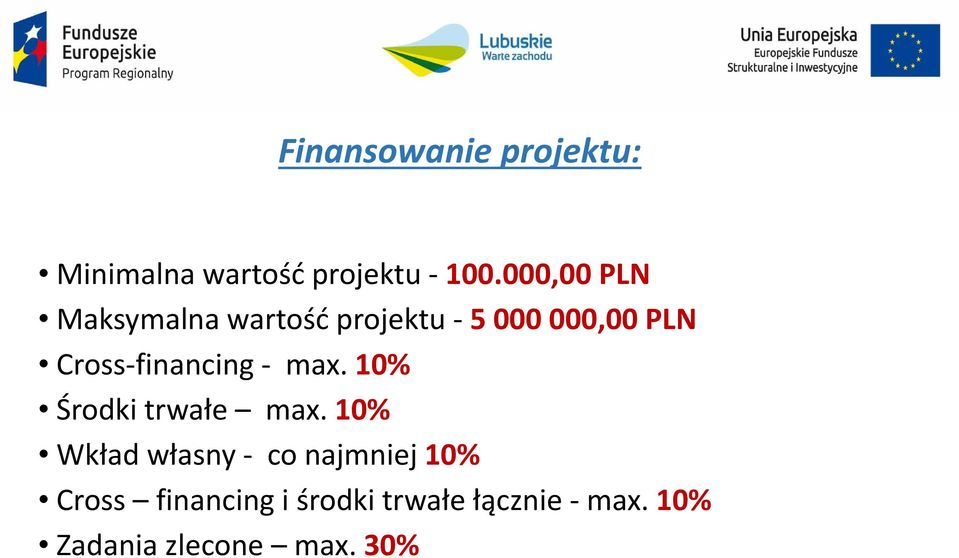 Fundusze Europejskie
Program Regionalny

Lubuskie
Warte zachodu

Unia Europejska
Europejskie Fundusze Strukturalne i Inwestycyjne

Finansowanie projektu:

• Minimalna wartość projektu - 100.000,00 PLN
• Maksymalna wartość projektu - 5 000 000,00 PLN
• Cross-financing - max. 10%
• Środki trwałe – max. 10%
• Wkład własny - co najmniej 10%
• Cross – financing i środki trwałe łącznie - max. 10%
• Zadania zlecone – max. 30%